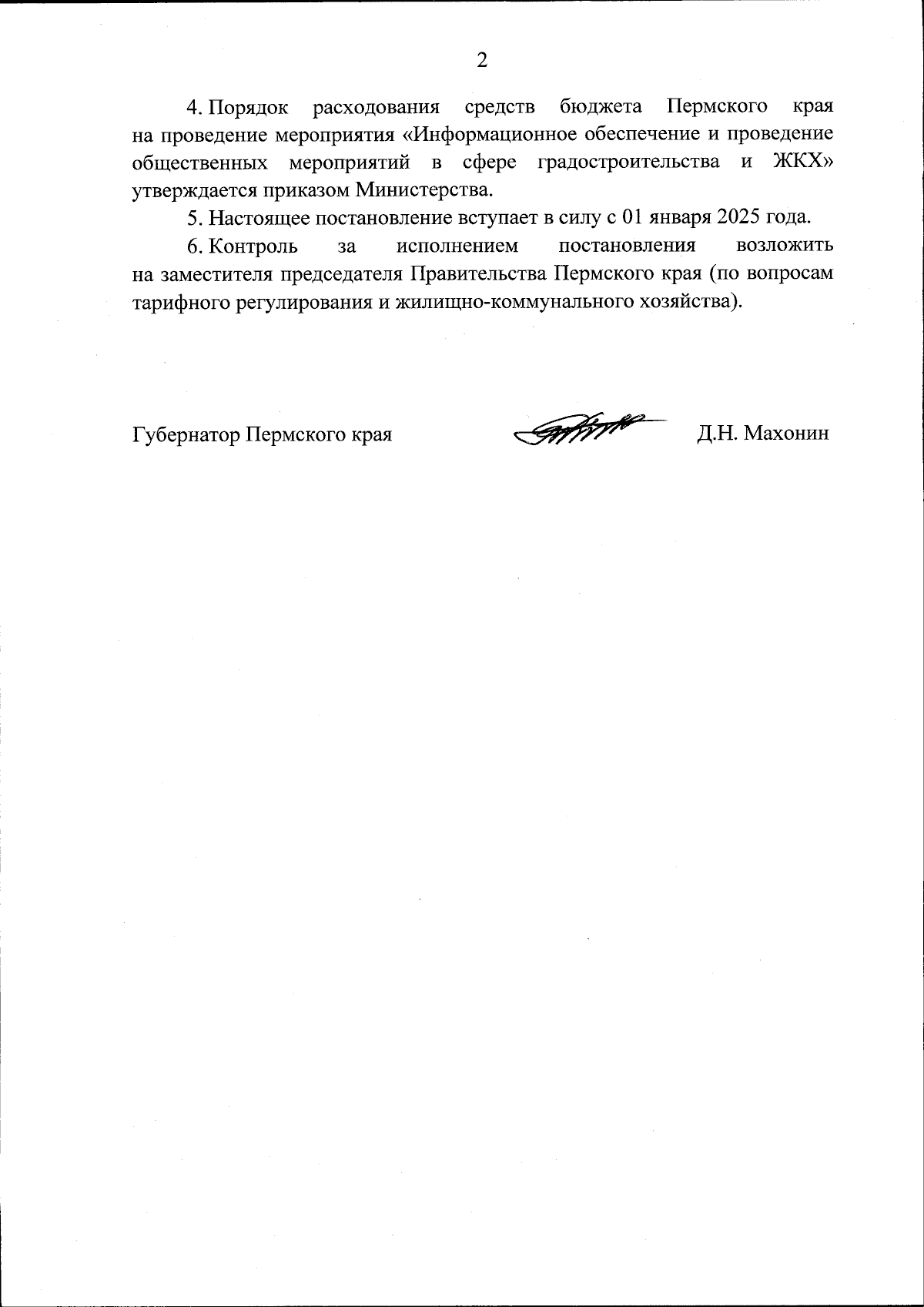 2

4. Порядок расходования средств бюджета Пермского края на проведение мероприятия «Информационное обеспечение и проведение общественных мероприятий в сфере градостроительства и ЖКХ» утверждается приказом Министерства.

5. Настоящее постановление вступает в силу с 01 января 2025 года.

6. Контроль за исполнением постановления возложить на заместителя председателя Правительства Пермского края (по вопросам тарифного регулирования и жилищно-коммунального хозяйства).

Губернатор Пермского края Д.Н. Махонин